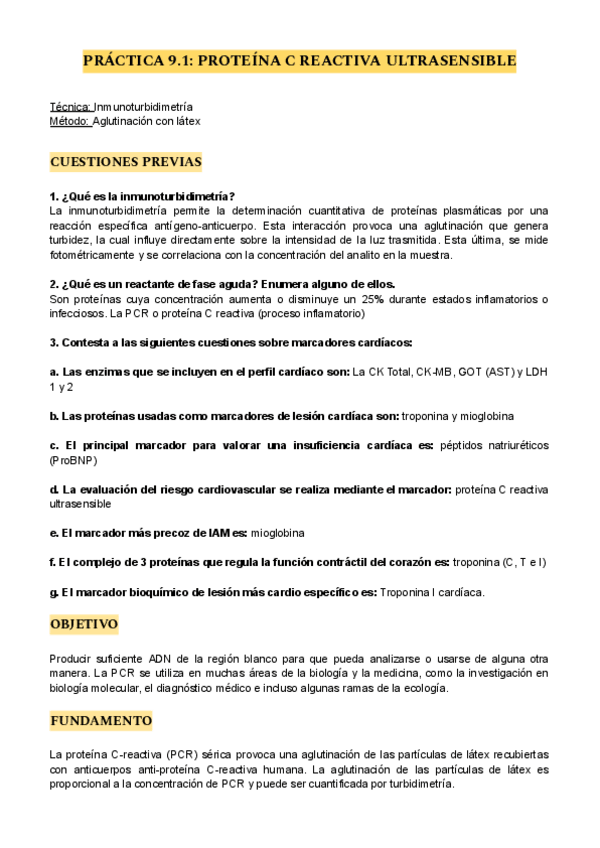 PRÁCTICA 9.1: PROTEÍNA C REACTIVA ULTRASENSIBLE

Técnica: Inmunoturbidimetría
Método: Aglutinación con látex

CUESTIONES PREVIAS

1. ¿Qué es la inmunoturbidimetría?
La inmunoturbidimetría permite la determinación cuantitativa de proteínas plasmáticas por una reacción específica antígeno-anticuerpo. Esta interacción provoca una aglutinación que genera turbidez, la cual influye directamente sobre la intensidad de la luz trasmitida. Esta última, se mide fotométricamente y se correlaciona con la concentración del analito en la muestra.

2. ¿Qué es un reactante de fase aguda? Enumera alguno de ellos.
Son proteínas cuya concentración aumenta o disminuye un 25% durante estados inflamatorios o infecciosos. La PCR o proteína C reactiva (proceso inflamatorio)

3. Contesta a las siguientes cuestiones sobre marcadores cardíacos:

a. Las enzimas que se incluyen en el perfil cardíaco son: La CK Total, CK-MB, GOT (AST) y LDH 1 y 2

b. Las proteínas usadas como marcadores de lesión cardíaca son: troponina y mioglobina

c. El principal marcador para valorar una insuficiencia cardíaca es: péptidos natriuréticos (ProBNP)

d. La evaluación del riesgo cardiovascular se realiza mediante el marcador: proteína C reactiva ultrasensible

e. El marcador más precoz de IAM es: mioglobina

f. El complejo de 3 proteínas que regula la función contráctil del corazón es: troponina (C, T e I)

g. El marcador bioquímico de lesión más cardio específico es: Troponina I cardíaca.

OBJETIVO

Producir suficiente ADN de la región blanco para que pueda analizarse o usarse de alguna otra manera. La PCR se utiliza en muchas áreas de la biología y la medicina, como la investigación en biología molecular, el diagnóstico médico e incluso algunas ramas de la ecología.

FUNDAMENTO

La proteína C-reactiva (PCR) sérica provoca una aglutinación de las partículas de látex recubiertas con anticuerpos anti-proteína C-reactiva humana. La aglutinación de las partículas de látex es proporcional a la concentración de PCR y puede ser cuantificada por turbidimetría.